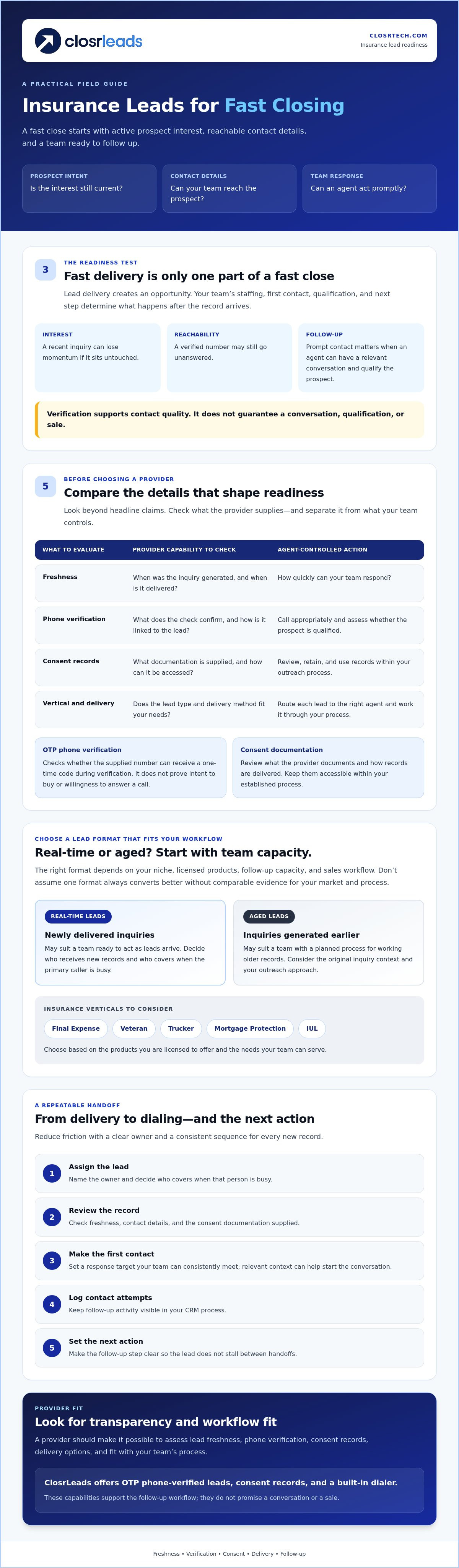 closrleads

CLOSRTECH.COM
Insurance lead readiness

A PRACTICAL FIELD GUIDE

Insurance Leads for Fast Closing

A fast close starts with active prospect interest, reachable contact details, and a team ready to follow up.

PROSPECT INTENT
Is the interest still current?

CONTACT DETAILS
Can your team reach the prospect?

TEAM RESPONSE
Can an agent act promptly?

3

THE READINESS TEST

Fast delivery is only one part of a fast close

Lead delivery creates an opportunity. Your team's staffing, first contact, qualification, and next step determine what happens after the record arrives.

INTEREST
A recent inquiry can lose momentum if it sits untouched.

REACHABILITY
A verified number may still go unanswered.

FOLLOW-UP
Prompt contact matters when an agent can have a relevant conversation and qualify the prospect.

Verification supports contact quality. It does not guarantee a conversation, qualification, or sale.

5

BEFORE CHOOSING A PROVIDER

Compare the details that shape readiness

Look beyond headline claims. Check what the provider supplies—and separate it from what your team controls.

| WHAT TO EVALUATE | PROVIDER CAPABILITY TO CHECK | AGENT-CONTROLLED ACTION |
|---|---|---|
| Freshness | When was the inquiry generated, and when is it delivered? | How quickly can your team respond? |
| Phone verification | What does the check confirm, and how is it linked to the lead? | Call appropriately and assess whether the prospect is qualified. |
| Consent records | What documentation is supplied, and how can it be accessed? | Review, retain, and use records within your outreach process. |
| Vertical and delivery | Does the lead type and delivery method fit your needs? | Route each lead to the right agent and work it through your process. |

OTP phone verification
Checks whether the supplied number can receive a one-time code during verification. It does not prove intent to buy or willingness to answer a call.

Consent documentation
Review what the provider documents and how records are delivered. Keep them accessible within your established process.

CHOOSE A LEAD FORMAT THAT FITS YOUR WORKFLOW

Real-time or aged? Start with team capacity.

The right format depends on your niche, licensed products, follow-up capacity, and sales workflow. Don't assume one format always converts better without comparable evidence for your market and process.

REAL-TIME LEADS
Newly delivered inquiries
May suit a team ready to act as leads arrive. Decide who receives new records and who covers when the primary caller is busy.

AGED LEADS
Inquiries generated earlier
May suit a team with a planned process for working older records. Consider the original inquiry context and your outreach approach.

INSURANCE VERTICALS TO CONSIDER
Final Expense
Veteran
Trucker
Mortgage Protection
IUL
Choose based on the products you are licensed to offer and the needs your team can serve.

A REPEATABLE HANDOFF

From delivery to dialing—and the next action

Reduce friction with a clear owner and a consistent sequence for every new record.

1 Assign the lead
Name the owner and decide who covers when that person is busy.

2 Review the record
Check freshness, contact details, and the consent documentation supplied.

3 Make the first contact
Set a response target your team can consistently meet; relevant context can help start the conversation.

4 Log contact attempts
Keep follow-up activity visible in your CRM process.

5 Set the next action
Make the follow-up step clear so the lead does not stall between handoffs.

PROVIDER FIT

Look for transparency and workflow fit

A provider should make it possible to assess lead freshness, phone verification, consent records, delivery options, and fit with your team's process.

ClosrLeads offers OTP phone-verified leads, consent records, and a built-in dialer.
These capabilities support the follow-up workflow; they do not promise a conversation or a sale.

Freshness • Verification • Consent • Delivery • Follow-up